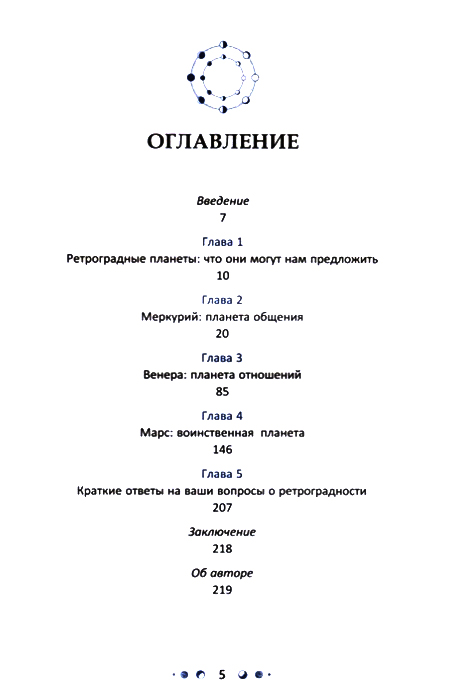 ОГЛАВЛЕНИЕ

Введение
7

Глава 1
Ретроградные планеты: что они могут нам предложить
10

Глава 2
Меркурий: планета общения
20

Глава 3
Венера: планета отношений
85

Глава 4
Марс: воинственная планета
146

Глава 5
Краткие ответы на ваши вопросы о ретроградности
207

Заключение
218

Об авторе
219

5